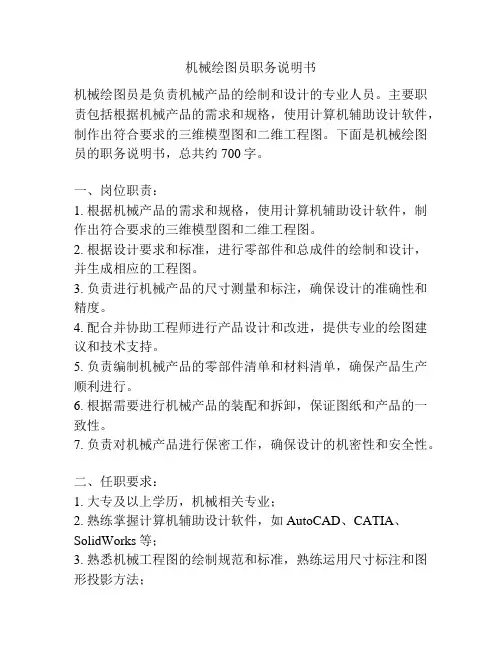 机械绘图员职务说明书

机械绘图员是负责机械产品的绘制和设计的专业人员。主要职责包括根据机械产品的需求和规格，使用计算机辅助设计软件，制作出符合要求的三维模型图和二维工程图。下面是机械绘图员的职务说明书，总共约 700 字。

一、岗位职责：
1. 根据机械产品的需求和规格，使用计算机辅助设计软件，制作出符合要求的三维模型图和二维工程图。
2. 根据设计要求和标准，进行零部件和总成件的绘制和设计，并生成相应的工程图。
3. 负责进行机械产品的尺寸测量和标注，确保设计的准确性和精度。
4. 配合并协助工程师进行产品设计和改进，提供专业的绘图建议和技术支持。
5. 负责编制机械产品的零部件清单和材料清单，确保产品生产顺利进行。
6. 根据需要进行机械产品的装配和拆卸，保证图纸和产品的一致性。
7. 负责对机械产品进行保密工作，确保设计的机密性和安全性。

二、任职要求：
1. 大专及以上学历，机械相关专业；
2. 熟练掌握计算机辅助设计软件，如 AutoCAD、CATIA、SolidWorks 等；
3. 熟悉机械工程图的绘制规范和标准，熟练运用尺寸标注和图形投影方法；